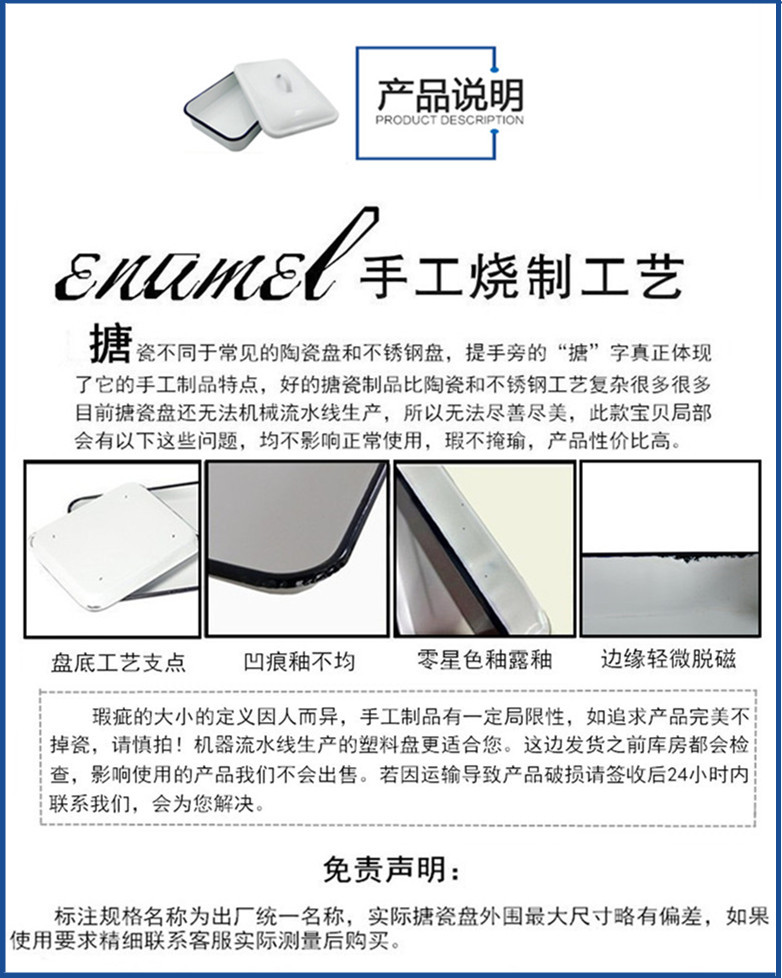 产品说明
PRODUCT DESCRIPTION

Enamel 手工烧制工艺

搪瓷不同于常见的陶瓷盘和不锈钢盘，提手旁的“搪”字真正体现了它的手工制品特点，好的搪瓷制品比陶瓷和不锈钢工艺复杂很多很多目前搪瓷盘还无法机械流水线生产，所以无法尽善尽美，此款宝贝局部会有以下这些问题，均不影响正常使用，瑕不掩瑜，产品性价比高。

盘底工艺支点

凹痕釉不均

零星色釉露釉

边缘轻微脱磁

瑕疵的大小的定义因人而异，手工制品有一定局限性，如追求产品完美不掉瓷，请慎拍！机器流水线生产的塑料盘更适合您。这边发货之前库房都会检查，影响使用的产品我们不会出售。若因运输导致产品破损请签收后24小时内联系我们，会为您解决。

免责声明：

标注规格名称为出厂统一名称，实际搪瓷盘外围最大尺寸略有偏差，如果使用要求精细联系客服实际测量后购买。